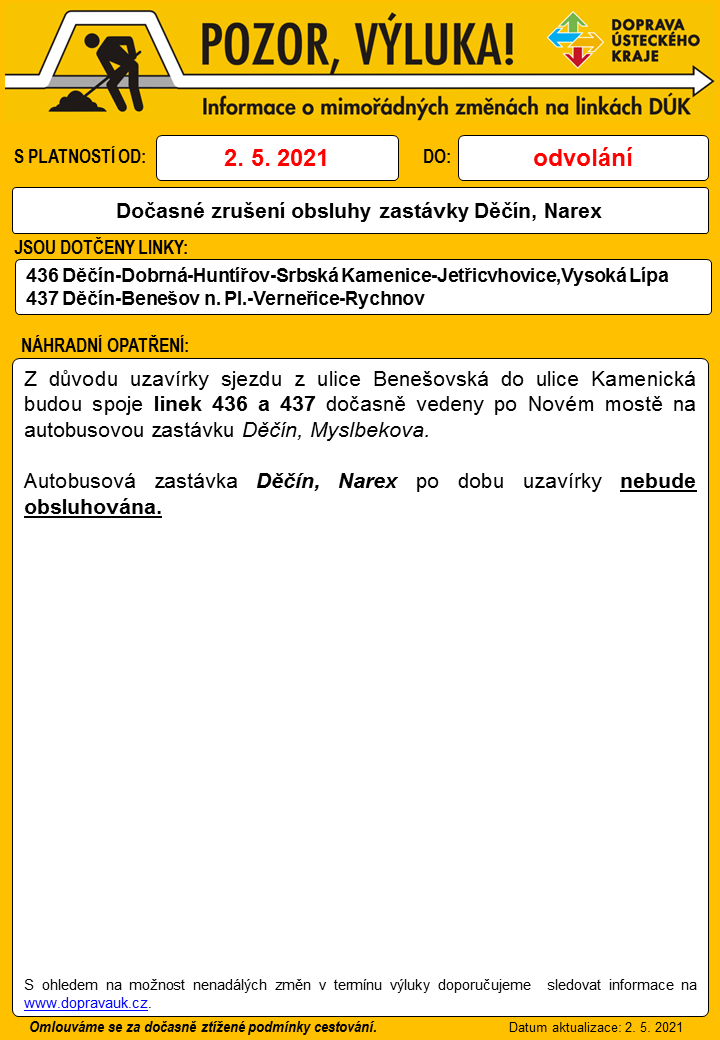 POZOR, VÝLUKA!

DOPRAVA ÚSTECKÉHO KRAJE

Informace o mimořádných změnách na linkách DÚK

S PLATNOSTÍ OD: 2. 5. 2021 DO: odvolání

Dočasné zrušení obsluhy zastávky Děčín, Narex

JSOU DOTČENY LINKY:

436 Děčín-Dobrná-Huntířov-Srbská Kamenice-Jetřicvhovice,Vysoká Lípa
437 Děčín-Benešov n. Pl.-Verneřice-Rychnov

NÁHRADNÍ OPATŘENÍ:

Z důvodu uzavírky sjezdu z ulice Benešovská do ulice Kamenická budou spoje linek 436 a 437 dočasně vedeny po Novém mostě na autobusovou zastávku Děčín, Myslbekova.

Autobusová zastávka Děčín, Narex po dobu uzavírky nebude obsluhována.

S ohledem na možnost nenadálých změn v termínu výluky doporučujeme sledovat informace na www.dopravauk.cz.

Omlouváme se za dočasně ztížené podmínky cestování.

Datum aktualizace: 2. 5. 2021